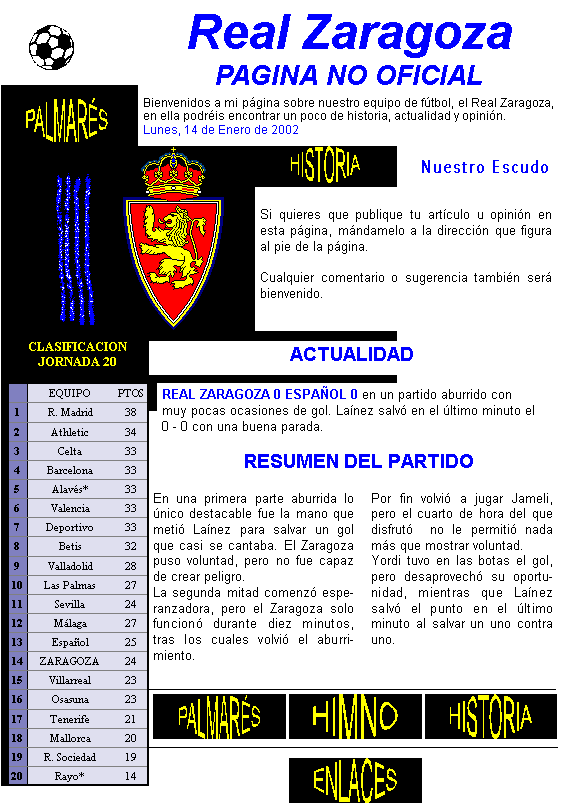 Real Zaragoza
PAGINA NO OFICIAL

PALMARÉS

Bienvenidos a mi página sobre nuestro equipo de fútbol, el Real Zaragoza, en ella podréis encontrar un poco de historia, actualidad y opinión.
Lunes, 14 de Enero de 2002

HISTORIA

Nuestro Escudo

Si quieres que publique tu artículo u opinión en esta página, mándamelo a la dirección que figura al pie de la página.

Cualquier comentario o sugerencia también será bienvenido.

CLASIFICACION JORNADA 20

ACTUALIDAD

| | EQUIPO | PTOS |
|---|---|---|
| 1 | R. Madrid | 38 |
| 2 | Athletic | 34 |
| 3 | Celta | 33 |
| 4 | Barcelona | 33 |
| 5 | Alavés* | 33 |
| 6 | Valencia | 33 |
| 7 | Deportivo | 33 |
| 8 | Betis | 32 |
| 9 | Valladolid | 28 |
| 10 | Las Palmas | 27 |
| 11 | Sevilla | 24 |
| 12 | Málaga | 27 |
| 13 | Español | 25 |
| 14 | ZARAGOZA | 24 |
| 15 | Villarreal | 23 |
| 16 | Osasuna | 23 |
| 17 | Tenerife | 21 |
| 18 | Mallorca | 20 |
| 19 | R. Sociedad | 19 |
| 20 | Rayo* | 14 |

REAL ZARAGOZA 0 ESPAÑOL 0 en un partido aburrido con muy pocas ocasiones de gol. Laínez salvó en el último minuto el 0 - 0 con una buena parada.

RESUMEN DEL PARTIDO

En una primera parte aburrida lo único destacable fue la mano que metió Laínez para salvar un gol que casi se cantaba. El Zaragoza puso voluntad, pero no fue capaz de crear peligro.
La segunda mitad comenzó esperanzadora, pero el Zaragoza solo funcionó durante diez minutos, tras los cuales volvió el aburrimiento.

Por fin volvió a jugar Jameli, pero el cuarto de hora del que disfrutó no le permitió nada más que mostrar voluntad.
Yordi tuvo en las botas el gol, pero desaprovechó su oportunidad, mientras que Laínez salvó el punto en el último minuto al salvar un uno contra uno.

PALMARÉS HIMNO HISTORIA

ENLACES